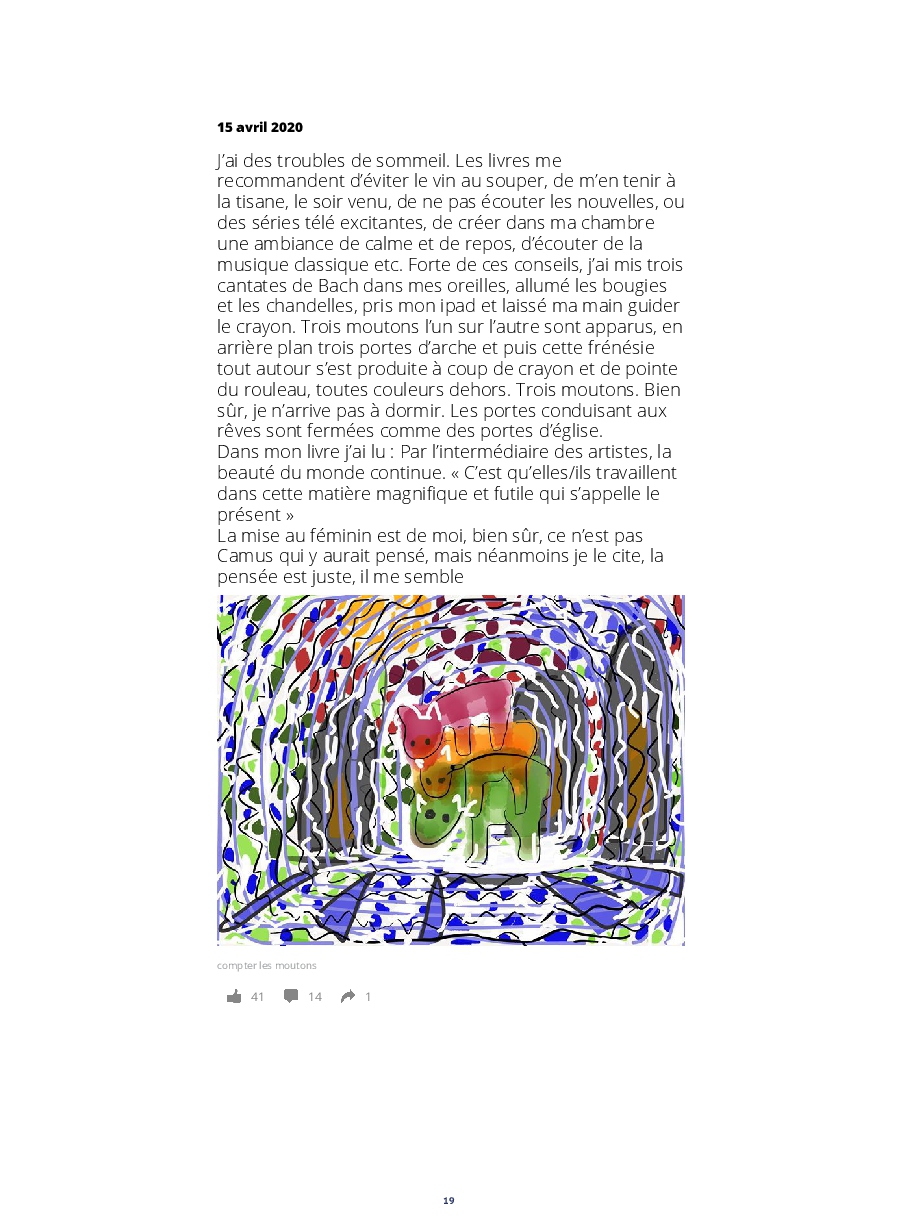 15 avril 2020

J'ai des troubles de sommeil. Les livres me recommandent d'éviter le vin au souper, de m'en tenir à la tisane, le soir venu, de ne pas écouter les nouvelles, ou des séries télé excitantes, de créer dans ma chambre une ambiance de calme et de repos, d'écouter de la musique classique etc. Forte de ces conseils, j'ai mis trois cantates de Bach dans mes oreilles, allumé les bougies et les chandelles, pris mon ipad et laissé ma main guider le crayon. Trois moutons l'un sur l'autre sont apparus, en arrière plan trois portes d'arche et puis cette frénésie tout autour s'est produite à coup de crayon et de pointe du rouleau, toutes couleurs dehors. Trois moutons. Bien sûr, je n'arrive pas à dormir. Les portes conduisant aux rêves sont fermées comme des portes d'église.
Dans mon livre j'ai lu : Par l'intermédiaire des artistes, la beauté du monde continue. « C'est qu'elles/ils travaillent dans cette matière magnifique et futile qui s'appelle le présent »
La mise au féminin est de moi, bien sûr, ce n'est pas Camus qui y aurait pensé, mais néanmoins je le cite, la pensée est juste, il me semble

compter les moutons

41 14 1

19